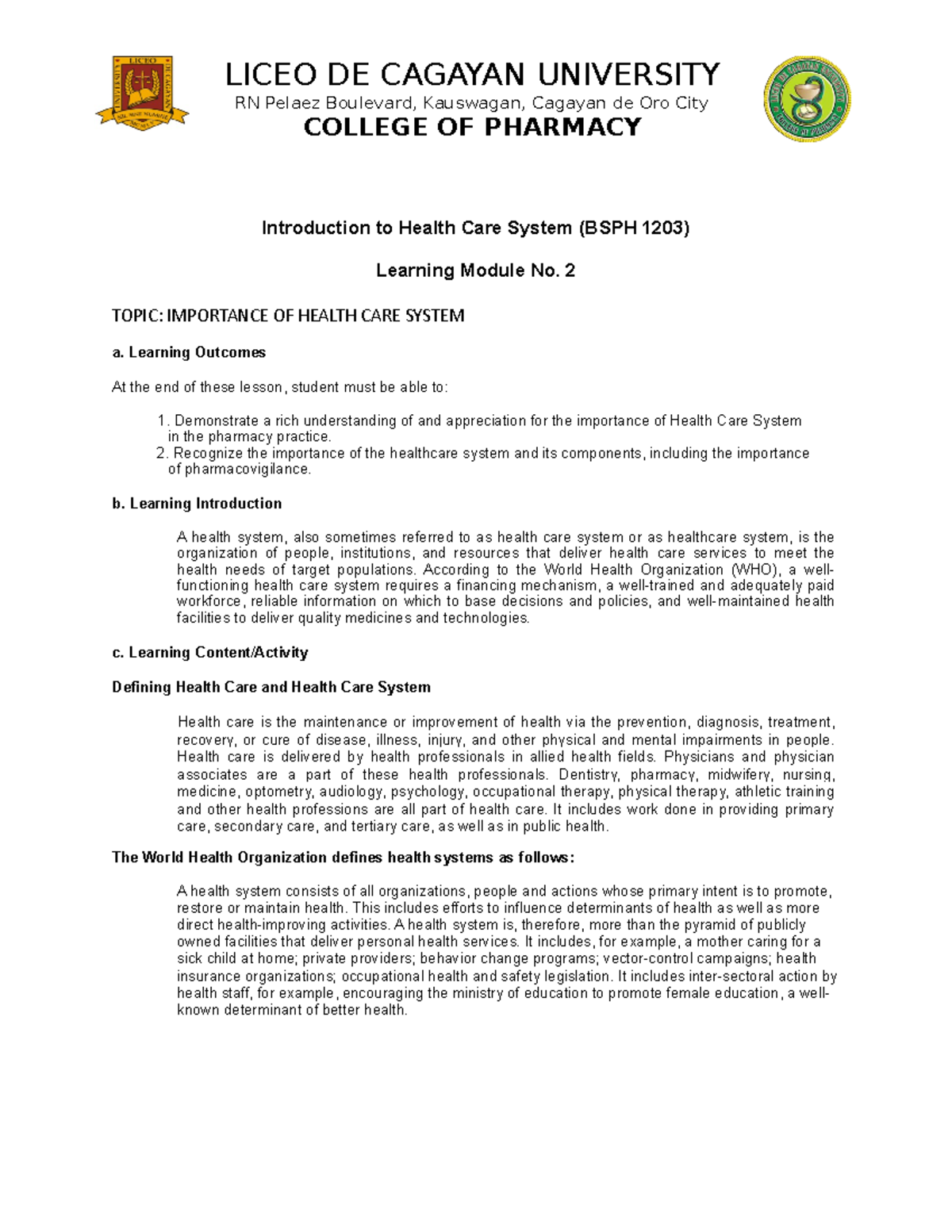 LICEO DE CAGAYAN UNIVERSITY
RN Pelaez Boulevard, Kauswagan, Cagayan de Oro City
COLLEGE OF PHARMACY

Introduction to Health Care System (BSPH 1203)

Learning Module No. 2

TOPIC: IMPORTANCE OF HEALTH CARE SYSTEM

a. Learning Outcomes

At the end of these lesson, student must be able to:

1. Demonstrate a rich understanding of and appreciation for the importance of Health Care System in the pharmacy practice.
2. Recognize the importance of the healthcare system and its components, including the importance of pharmacovigilance.

b. Learning Introduction

A health system, also sometimes referred to as health care system or as healthcare system, is the organization of people, institutions, and resources that deliver health care services to meet the health needs of target populations. According to the World Health Organization (WHO), a well-functioning health care system requires a financing mechanism, a well-trained and adequately paid workforce, reliable information on which to base decisions and policies, and well-maintained health facilities to deliver quality medicines and technologies.

c. Learning Content/Activity

Defining Health Care and Health Care System

Health care is the maintenance or improvement of health via the prevention, diagnosis, treatment, recovery, or cure of disease, illness, injury, and other physical and mental impairments in people. Health care is delivered by health professionals in allied health fields. Physicians and physician associates are a part of these health professionals. Dentistry, pharmacy, midwifery, nursing, medicine, optometry, audiology, psychology, occupational therapy, physical therapy, athletic training and other health professions are all part of health care. It includes work done in providing primary care, secondary care, and tertiary care, as well as in public health.

The World Health Organization defines health systems as follows:

A health system consists of all organizations, people and actions whose primary intent is to promote, restore or maintain health. This includes efforts to influence determinants of health as well as more direct health-improving activities. A health system is, therefore, more than the pyramid of publicly owned facilities that deliver personal health services. It includes, for example, a mother caring for a sick child at home; private providers; behavior change programs; vector-control campaigns; health insurance organizations; occupational health and safety legislation. It includes inter-sectoral action by health staff, for example, encouraging the ministry of education to promote female education, a well-known determinant of better health.